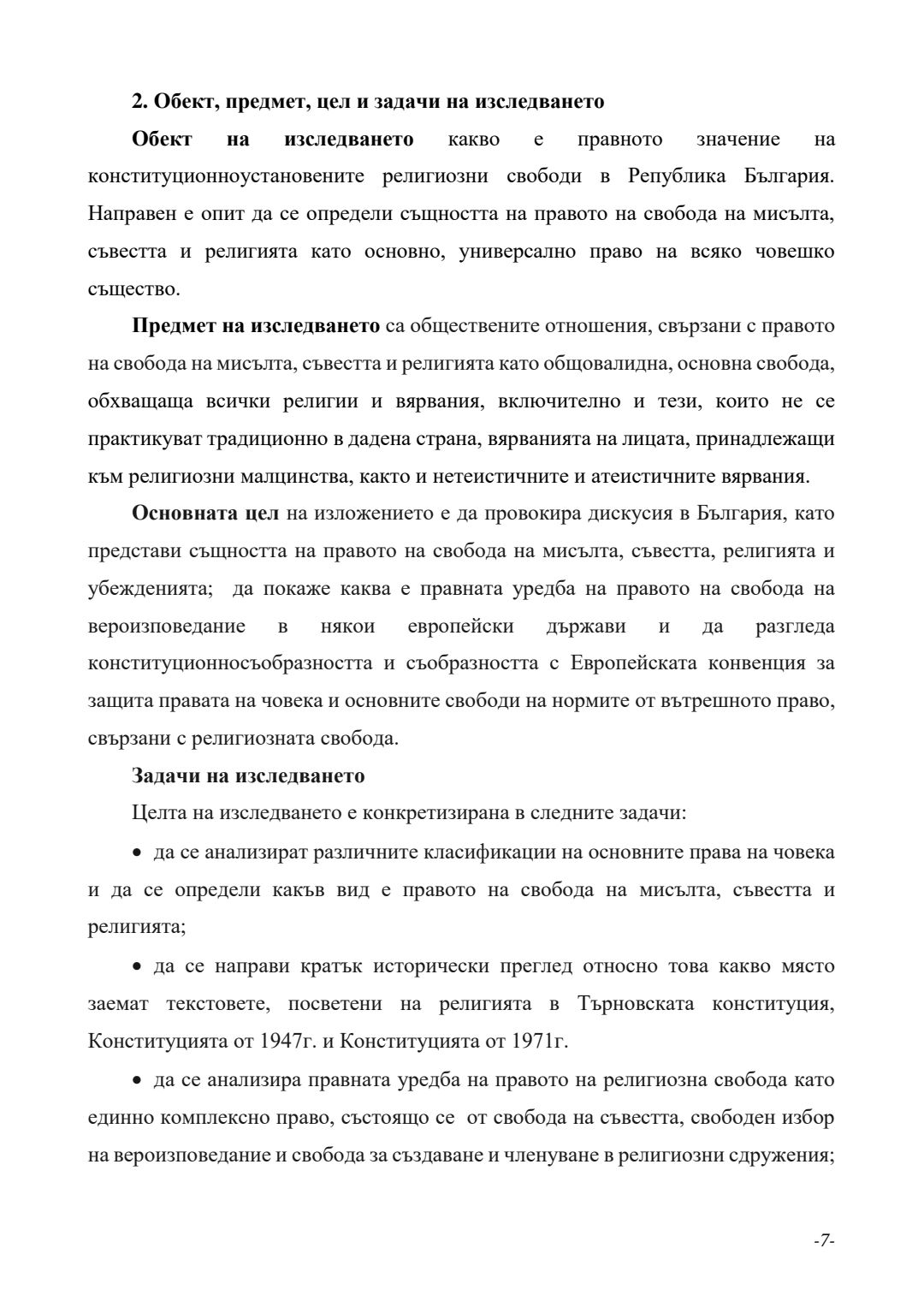 2. Обект, предмет, цел и задачи на изследването

Обект на изследването какво е правното значение на конституционноустановените религиозни свободи в Република България. Направен е опит да се определи същността на правото на свобода на мисълта, съвестта и религията като основно, универсално право на всяко човешко същество.

Предмет на изследването са обществените отношения, свързани с правото на свобода на мисълта, съвестта и религията като общовалидна, основна свобода, обхващаща всички религии и вярвания, включително и тези, които не се практикуват традиционно в дадена страна, вярванията на лицата, принадлежащи към религиозни малцинства, както и нетеистичните и атеистичните вярвания.

Основната цел на изложението е да провокира дискусия в България, като представи същността на правото на свобода на мисълта, съвестта, религията и убежденията; да покаже каква е правната уредба на правото на свобода на вероизповедание в някои европейски държави и да разгледа конституционносъобразността и съобразността с Европейската конвенция за защита правата на човека и основните свободи на нормите от вътрешното право, свързани с религиозната свобода.

Задачи на изследването

Целта на изследването е конкретизирана в следните задачи:

• да се анализират различните класификации на основните права на човека и да се определи какъв вид е правото на свобода на мисълта, съвестта и религията;

• да се направи кратък исторически преглед относно това какво място заемат текстовете, посветени на религията в Търновската конституция, Конституцията от 1947г. и Конституцията от 1971г.

• да се анализира правната уредба на правото на религиозна свобода като единно комплексно право, състоящо се от свобода на съвестта, свободен избор на вероизповедание и свобода за създаване и членуване в религиозни сдружения;

-7-